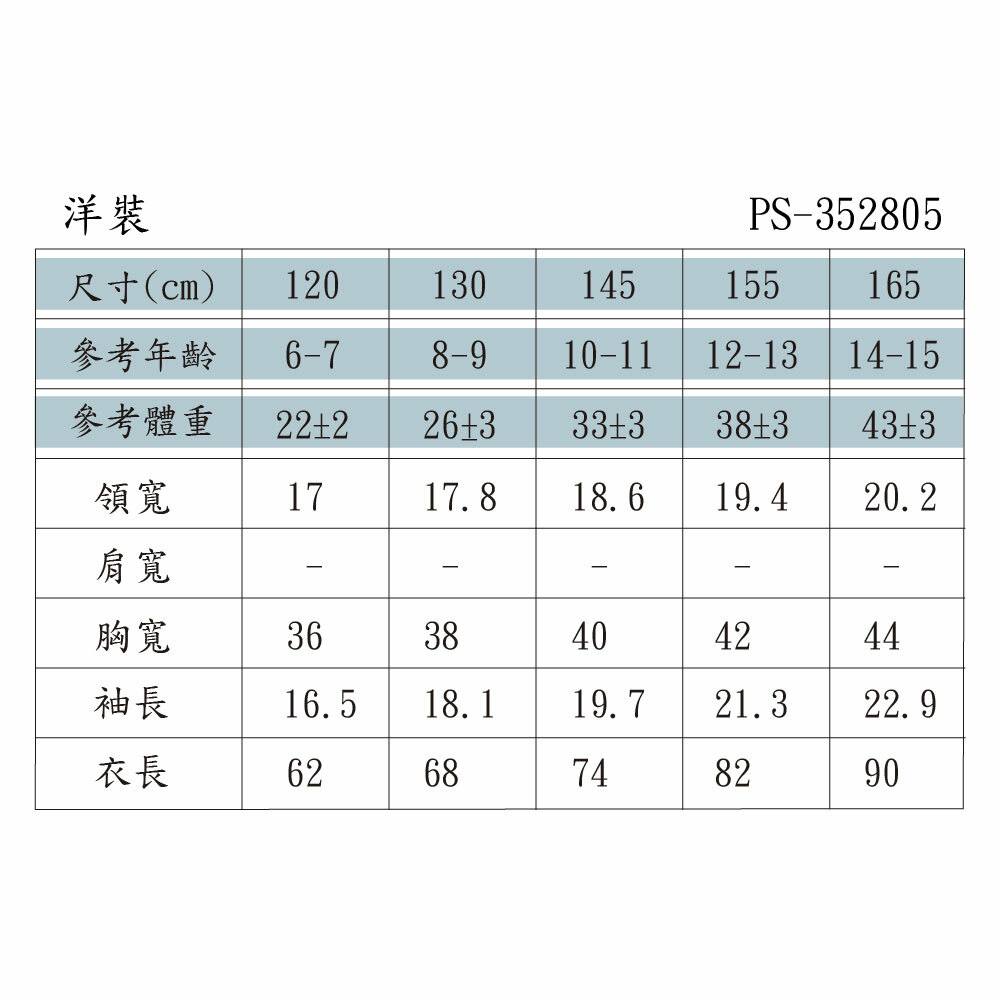 洋裝 PS-352805

| 尺寸(cm) | 120 | 130 | 145 | 155 | 165 |
|---|---|---|---|---|---|
| 參考年齡 | 6-7 | 8-9 | 10-11 | 12-13 | 14-15 |
| 參考體重 | 22±2 | 26±3 | 33±3 | 38±3 | 43±3 |
| 領寬 | 17 | 17.8 | 18.6 | 19.4 | 20.2 |
| 肩寬 | - | - | - | - | - |
| 胸寬 | 36 | 38 | 40 | 42 | 44 |
| 袖長 | 16.5 | 18.1 | 19.7 | 21.3 | 22.9 |
| 衣長 | 62 | 68 | 74 | 82 | 90 |